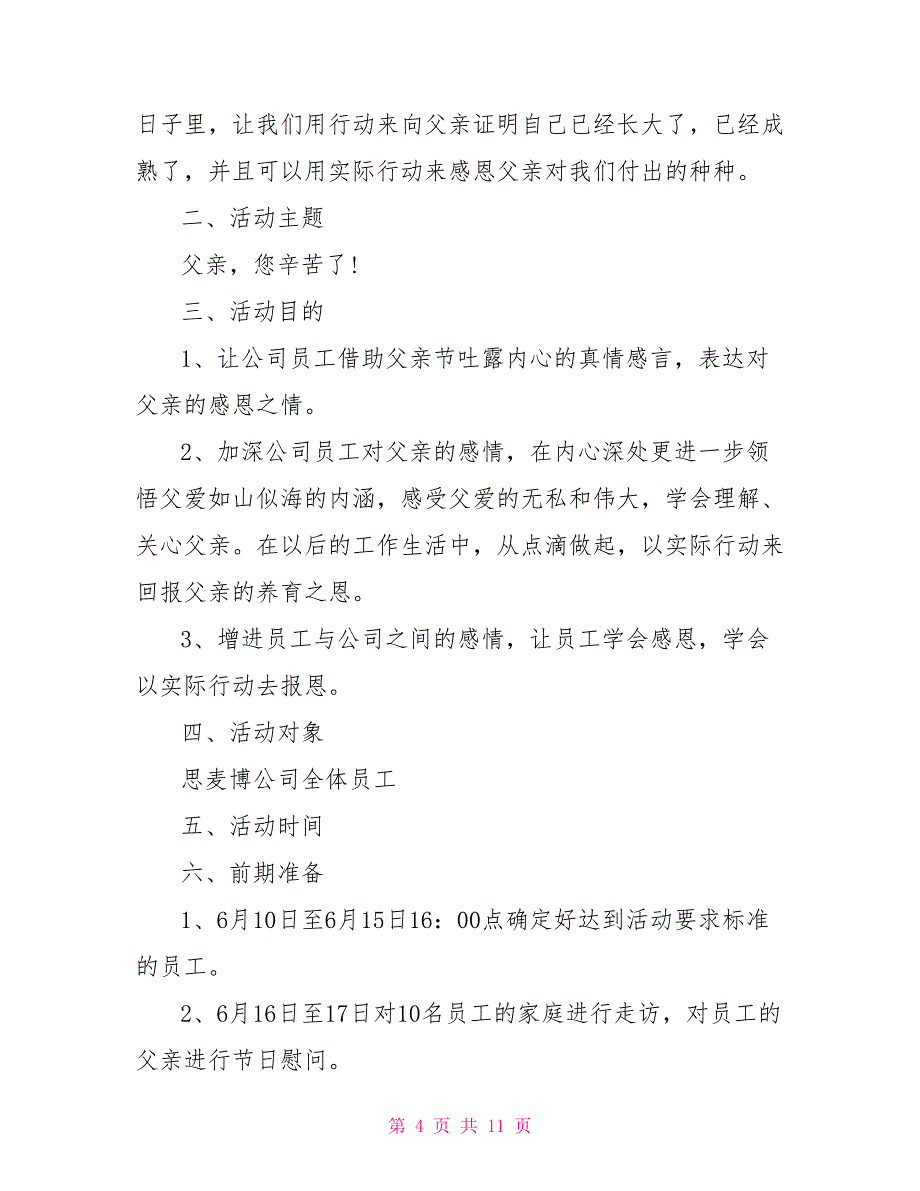 日子里，让我们用行动来向父亲证明自己已经长大了，已经成熟了，并且可以用实际行动来感恩父亲对我们付出的种种。

二、活动主题

父亲，您辛苦了！

三、活动目的

1、让公司员工借助父亲节吐露内心的真情感言，表达对父亲的感恩之情。

2、加深公司员工对父亲的感情，在内心深处更进一步领悟父爱如山似海的内涵，感受父爱的无私和伟大，学会理解、关心父亲。在以后的工作生活中，从点滴做起，以实际行动来回报父亲的养育之恩。

3、增进员工与公司之间的感情，让员工学会感恩，学会以实际行动去报恩。

四、活动对象

思麦博公司全体员工

五、活动时间

六、前期准备

1、6月10日至6月15日16：00点确定好达到活动要求标准的员工。

2、6月16日至17日对10名员工的家庭进行走访，对员工的父亲进行节日慰问。

第 4 页 共 11 页